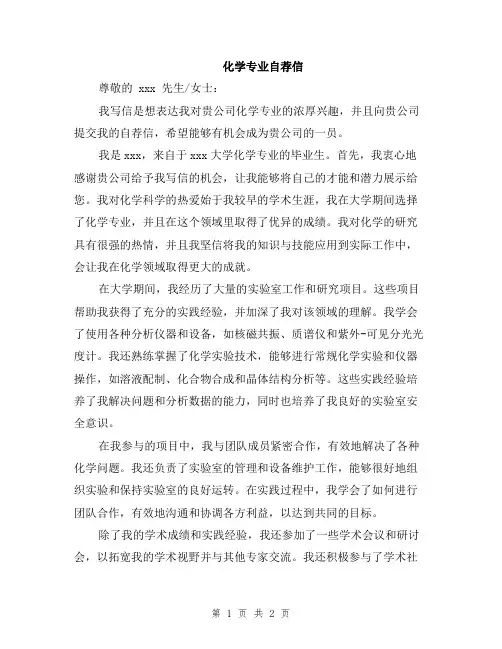 化学专业自荐信

尊敬的 xxx 先生/女士：

我写信是想表达我对贵公司化学专业的浓厚兴趣，并且向贵公司提交我的自荐信，希望能够有机会成为贵公司的一员。

我是 xxx，来自于 xxx 大学化学专业的毕业生。首先，我衷心地感谢贵公司给予我写信的机会，让我能够将自己的才能和潜力展示给您。我对化学科学的热爱始于我较早的学术生涯，我在大学期间选择了化学专业，并且在这个领域里取得了优异的成绩。我对化学的研究具有很强的热情，并且我坚信将我的知识与技能应用到实际工作中，会让我在化学领域取得更大的成就。

在大学期间，我经历了大量的实验室工作和研究项目。这些项目帮助我获得了充分的实践经验，并加深了我对该领域的理解。我学会了使用各种分析仪器和设备，如核磁共振、质谱仪和紫外-可见分光光度计。我还熟练掌握了化学实验技术，能够进行常规化学实验和仪器操作，如溶液配制、化合物合成和晶体结构分析等。这些实践经验培养了我解决问题和分析数据的能力，同时也培养了我良好的实验室安全意识。

在我参与的项目中，我与团队成员紧密合作，有效地解决了各种化学问题。我还负责了实验室的管理和设备维护工作，能够很好地组织实验和保持实验室的良好运转。在实践过程中，我学会了如何进行团队合作，有效地沟通和协调各方利益，以达到共同的目标。

除了我的学术成绩和实践经验，我还参加了一些学术会议和研讨会，以拓宽我的学术视野并与其他专家交流。我还积极参与了学术社

第 1 页 共 2 页